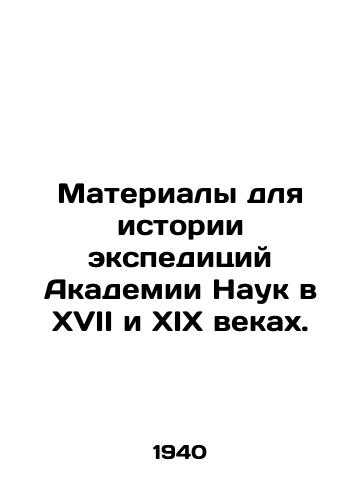 Материалы для истории экспедиций Академии Наук в XVII и XIX веках.

1940